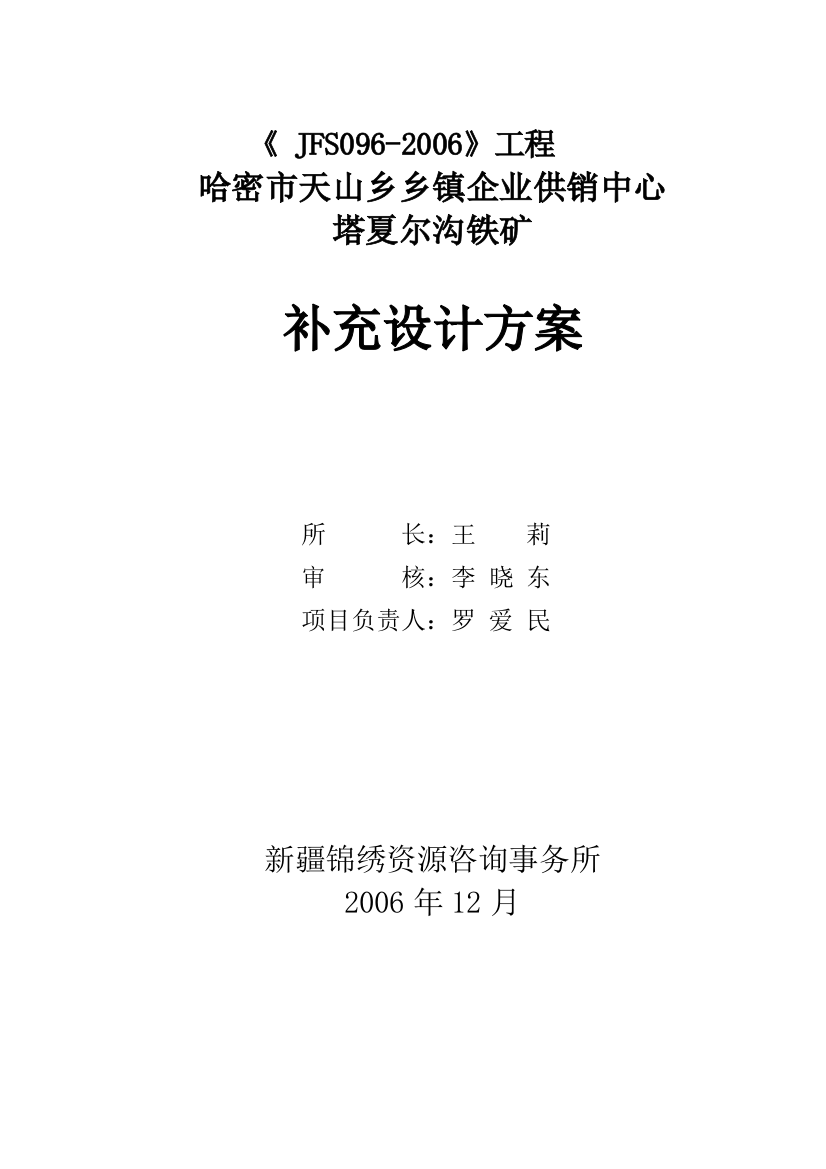 《 JFS096-2006》工程
哈密市天山乡乡镇企业供销中心
塔夏尔沟铁矿

补充设计方案

所　　长：王　莉
审　　核：李 晓 东
项目负责人：罗 爱 民

新疆锦绣资源咨询事务所
2006 年 12 月